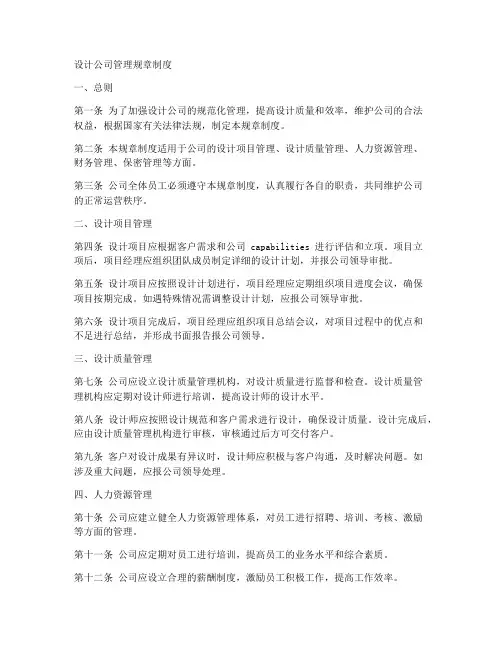 设计公司管理规章制度

一、总则

第一条 为了加强设计公司的规范化管理，提高设计质量和效率，维护公司的合法权益，根据国家有关法律法规，制定本规章制度。

第二条 本规章制度适用于公司的设计项目管理、设计质量管理、人力资源管理、财务管理、保密管理等方面。

第三条 公司全体员工必须遵守本规章制度，认真履行各自的职责，共同维护公司的正常运营秩序。

二、设计项目管理

第四条 设计项目应根据客户需求和公司 capabilities 进行评估和立项。项目立项后，项目经理应组织团队成员制定详细的设计计划，并报公司领导审批。

第五条 设计项目应按照设计计划进行，项目经理应定期组织项目进度会议，确保项目按期完成。如遇特殊情况需调整设计计划，应报公司领导审批。

第六条 设计项目完成后，项目经理应组织项目总结会议，对项目过程中的优点和不足进行总结，并形成书面报告报公司领导。

三、设计质量管理

第七条 公司应设立设计质量管理机构，对设计质量进行监督和检查。设计质量管理机构应定期对设计师进行培训，提高设计师的设计水平。

第八条 设计师应按照设计规范和客户需求进行设计，确保设计质量。设计完成后，应由设计质量管理机构进行审核，审核通过后方可交付客户。

第九条 客户对设计成果有异议时，设计师应积极与客户沟通，及时解决问题。如涉及重大问题，应报公司领导处理。

四、人力资源管理

第十条 公司应建立健全人力资源管理体系，对员工进行招聘、培训、考核、激励等方面的管理。

第十一条 公司应定期对员工进行培训，提高员工的业务水平和综合素质。

第十二条 公司应设立合理的薪酬制度，激励员工积极工作，提高工作效率。